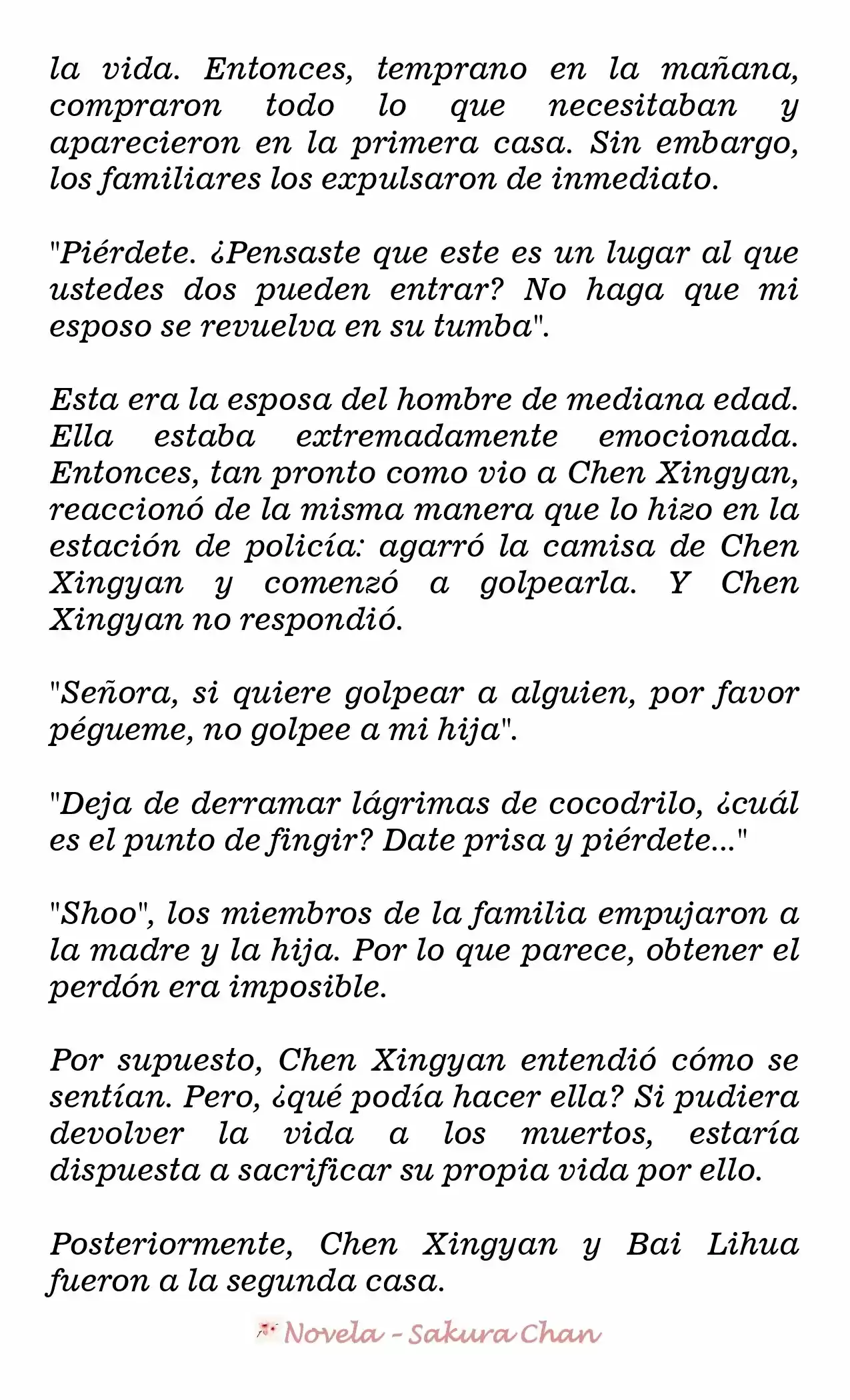 la vida. Entonces, temprano en la mañana, compraron todo lo que necesitaban y aparecieron en la primera casa. Sin embargo, los familiares los expulsaron de inmediato.

"Piérdete. ¿Pensaste que este es un lugar al que ustedes dos pueden entrar? No haga que mi esposo se revuelva en su tumba".

Esta era la esposa del hombre de mediana edad. Ella estaba extremadamente emocionada. Entonces, tan pronto como vio a Chen Xingyan, reaccionó de la misma manera que lo hizo en la estación de policía: agarró la camisa de Chen Xingyan y comenzó a golpearla. Y Chen Xingyan no respondió.

"Señora, si quiere golpear a alguien, por favor pégueme, no golpee a mi hija".

"Deja de derramar lágrimas de cocodrilo, ¿cuál es el punto de fingir? Date prisa y piérdete..."

"Shoo", los miembros de la familia empujaron a la madre y la hija. Por lo que parece, obtener el perdón era imposible.

Por supuesto, Chen Xingyan entendió cómo se sentían. Pero, ¿qué podía hacer ella? Si pudiera devolver la vida a los muertos, estaría dispuesta a sacrificar su propia vida por ello.

Posteriormente, Chen Xingyan y Bai Lihua fueron a la segunda casa.

Novela - Sakura Chan